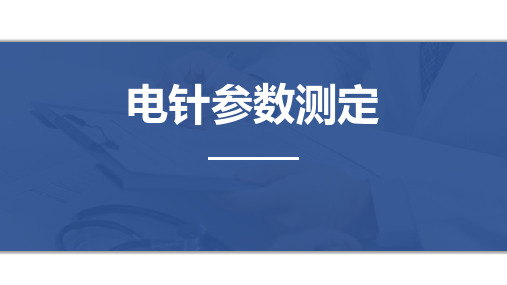 电针参数测定